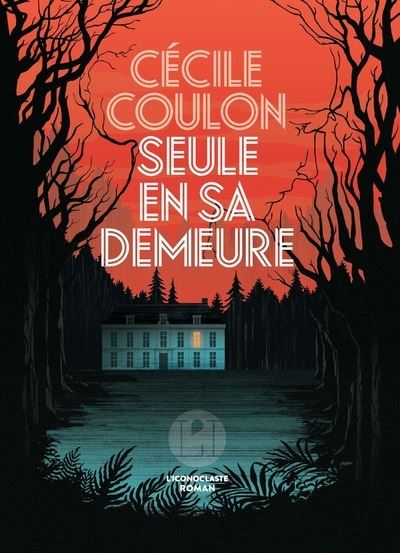 CÉCILE
COULON
SEULE
EN SA
DEMEURE

L'ICONOCLASTE
ROMAN